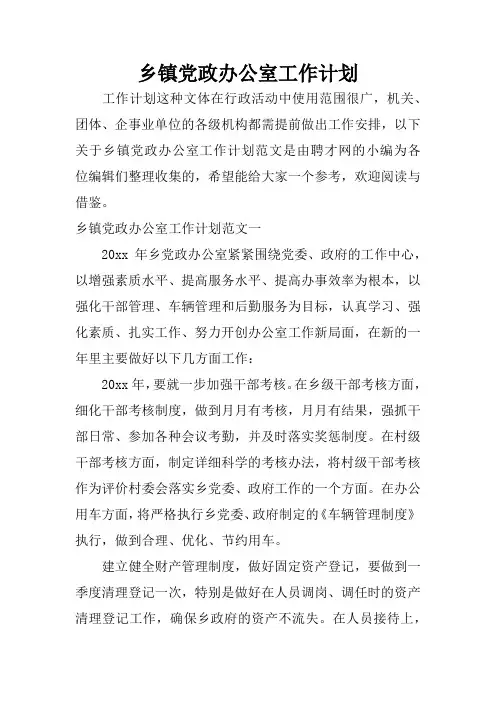 乡镇党政办公室工作计划

工作计划这种文体在行政活动中使用范围很广，机关、团体、企事业单位的各级机构都需提前做出工作安排，以下关于乡镇党政办公室工作计划范文是由聘才网的小编为各位编辑们整理收集的，希望能给大家一个参考，欢迎阅读与借鉴。

乡镇党政办公室工作计划范文一

20xx 年乡党政办公室紧紧围绕党委、政府的工作中心，以增强素质水平、提高服务水平、提高办事效率为根本，以强化干部管理、车辆管理和后勤服务为目标，认真学习、强化素质、扎实工作、努力开创办公室工作新局面，在新的一年里主要做好以下几方面工作：

20xx 年，要就一步加强干部考核。在乡级干部考核方面，细化干部考核制度，做到月月有考核，月月有结果，强抓干部日常、参加各种会议考勤，并及时落实奖惩制度。在村级干部考核方面，制定详细科学的考核办法，将村级干部考核作为评价村委会落实乡党委、政府工作的一个方面。在办公用车方面，将严格执行乡党委、政府制定的《车辆管理制度》执行，做到合理、优化、节约用车。

建立健全财产管理制度，做好固定资产登记，要做到一季度清理登记一次，特别是做好在人员调岗、调任时的资产清理登记工作，确保乡政府的资产不流失。在人员接待上，